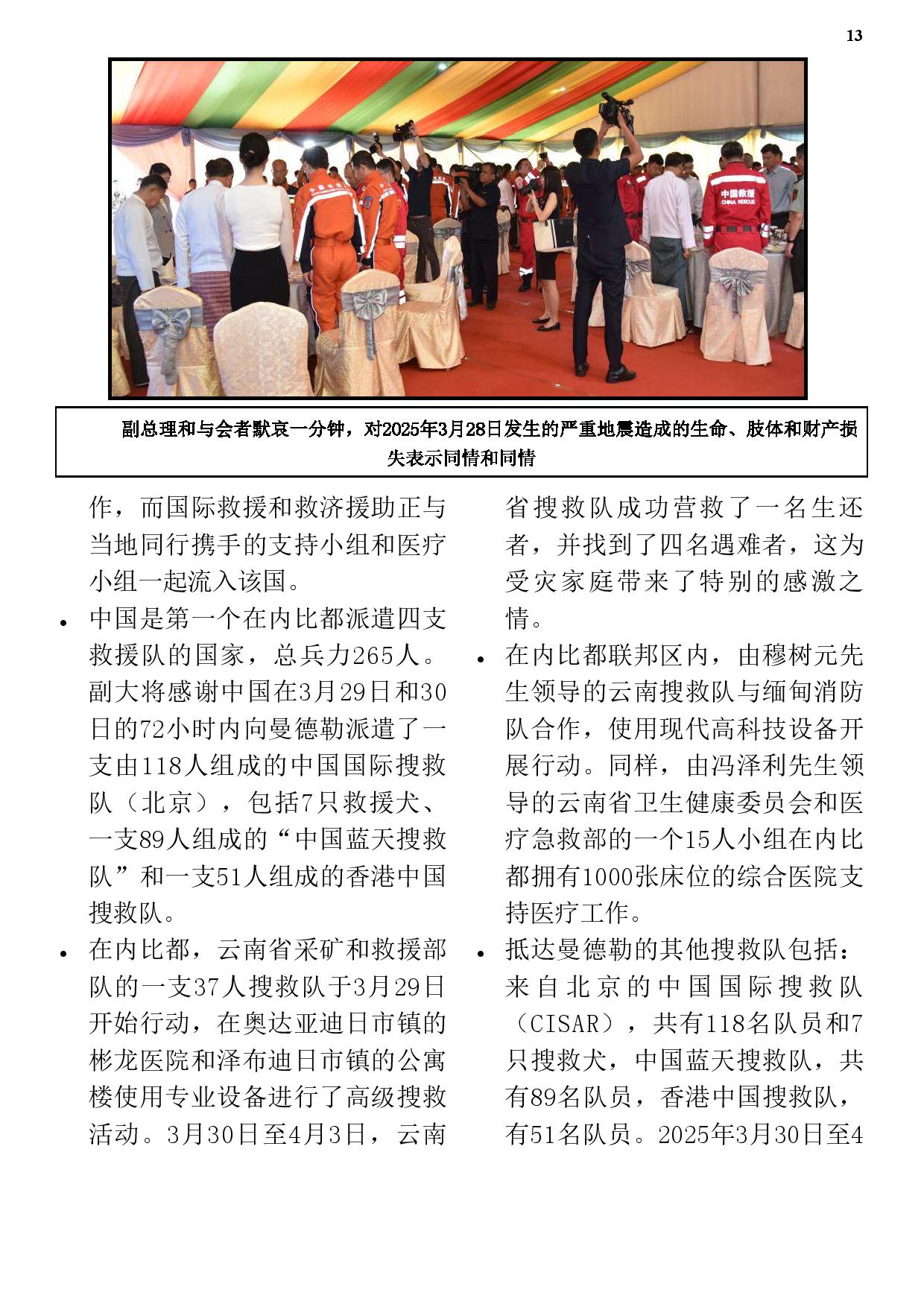 13

中国救援
CHINA RESCUE

副总理和与会者默哀一分钟，对2025年3月28日发生的严重地震造成的生命、肢体和财产损失表示同情和同情

作，而国际救援和救济援助正与当地同行携手的支持小组和医疗小组一起流入该国。

• 中国是第一个在内比都派遣四支救援队的国家，总兵力265人。副大将感谢中国在3月29日和30日的72小时内向曼德勒派遣了一支由118人组成的中国国际搜救队（北京），包括7只救援犬、一支89人组成的“中国蓝天搜救队”和一支51人组成的香港中国搜救队。

• 在内比都，云南省采矿和救援部队的一支37人搜救队于3月29日开始行动，在奥达亚迪日市镇的彬龙医院和泽布迪日市镇的公寓楼使用专业设备进行了高级搜救活动。3月30日至4月3日，云南省搜救队成功营救了一名生还者，并找到了四名遇难者，这为受灾家庭带来了特别的感激之情。

• 在内比都联邦区内，由穆树元先生领导的云南搜救队与缅甸消防队合作，使用现代高科技设备开展行动。同样，由冯泽利先生领导的云南省卫生健康委员会和医疗急救部的一个15人小组在内比都拥有1000张床位的综合医院支持医疗工作。

• 抵达曼德勒的其他搜救队包括：来自北京的中国国际搜救队（CISAR），共有118名队员和7只搜救犬，中国蓝天搜救队，共有89名队员，香港中国搜救队，有51名队员。2025年3月30日至4